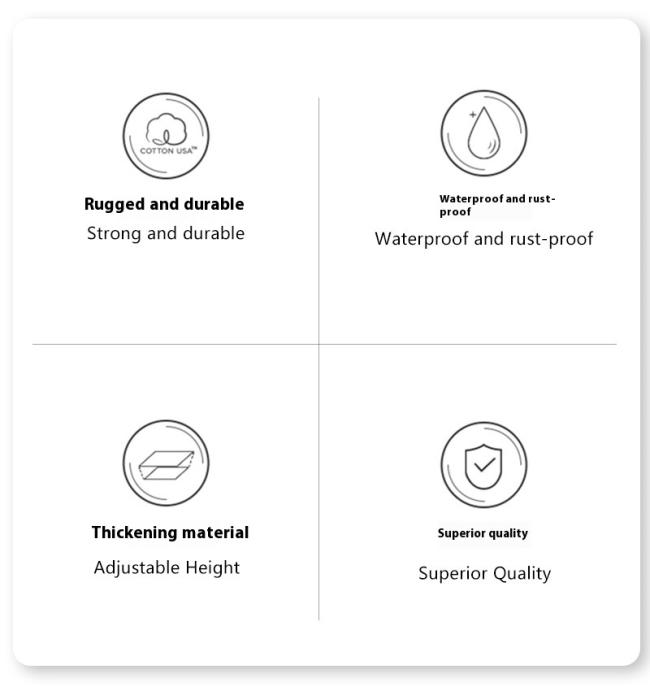 COTTON USA™

Rugged and durable
Strong and durable

Waterproof and rust-proof
Waterproof and rust-proof

Thickening material
Adjustable Height

Superior quality
Superior Quality